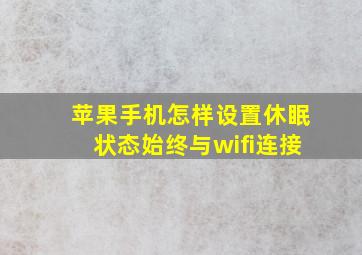 苹果手机怎样设置休眠状态始终与wifi连接